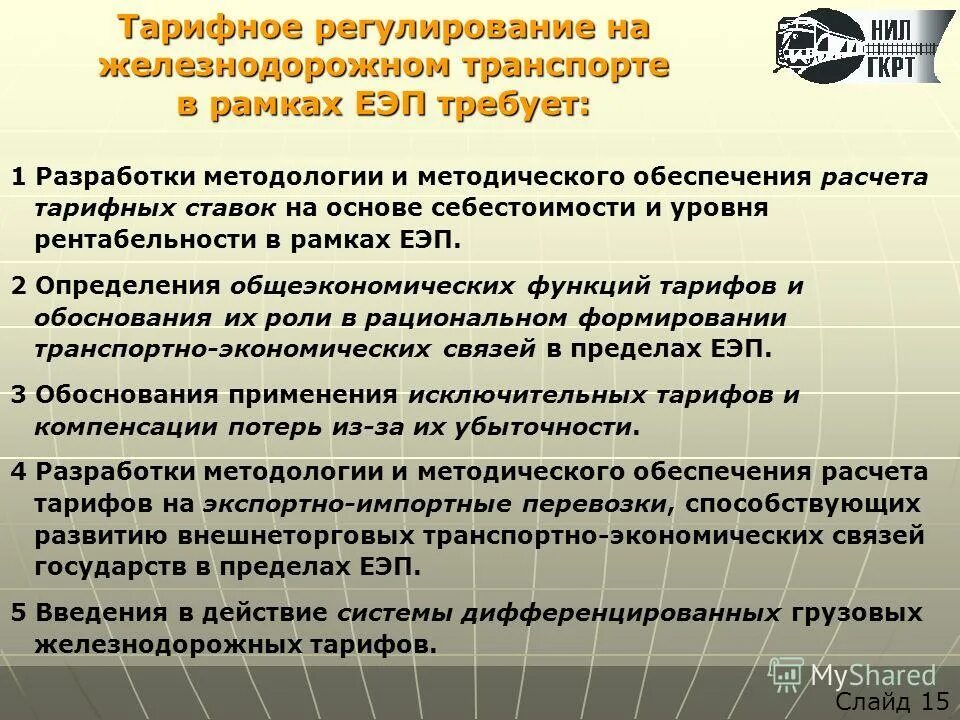 Тарифное регулирование на железнодорожном транспорте в рамках ЕЭП требует:

НИЛ ГКРТ

1 Разработки методологии и методического обеспечения расчета тарифных ставок на основе себестоимости и уровня рентабельности в рамках ЕЭП.

2 Определения общеэкономических функций тарифов и обоснования их роли в рациональном формировании транспортно-экономических связей в пределах ЕЭП.

3 Обоснования применения исключительных тарифов и компенсации потерь из-за их убыточности.

4 Разработки методологии и методического обеспечения расчета тарифов на экспортно-импортные перевозки, способствующих развитию внешнеторговых транспортно-экономических связей государств в пределах ЕЭП.

5 Введения в действие системы дифференцированных грузовых железнодорожных тарифов.

MyShared
Слайд 15